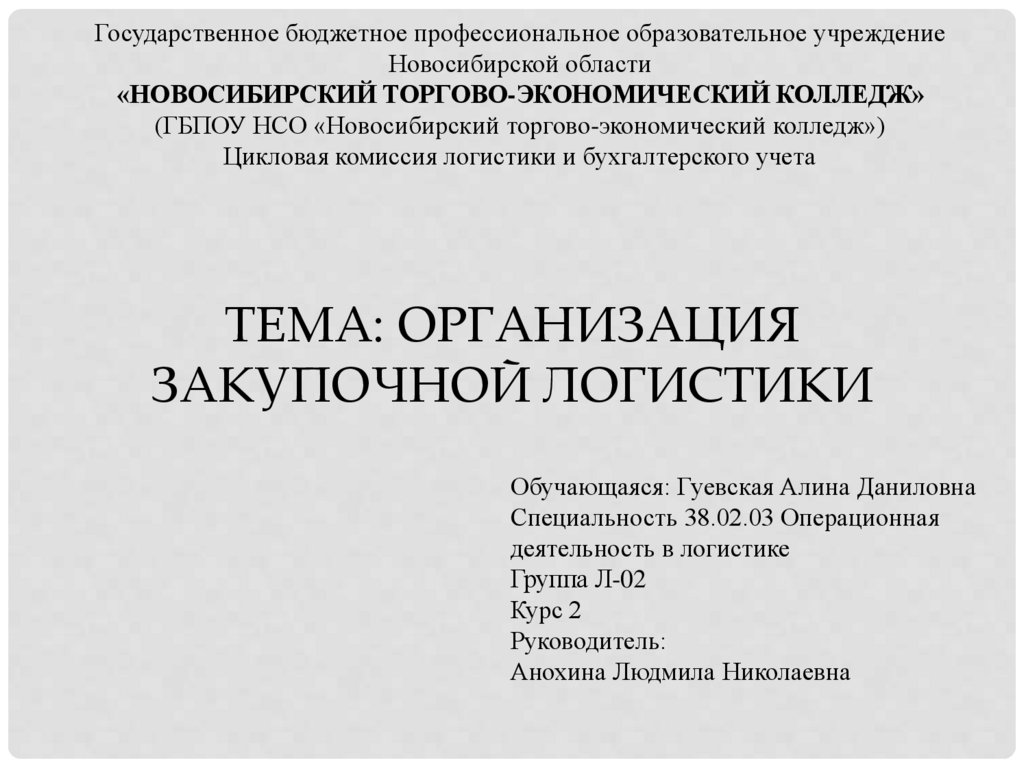 Государственное бюджетное профессиональное образовательное учреждение
Новосибирской области
«НОВОСИБИРСКИЙ ТОРГОВО-ЭКОНОМИЧЕСКИЙ КОЛЛЕДЖ»
(ГБПОУ НСО «Новосибирский торгово-экономический колледж»)
Цикловая комиссия логистики и бухгалтерского учета

ТЕМА: ОРГАНИЗАЦИЯ ЗАКУПОЧНОЙ ЛОГИСТИКИ

Обучающаяся: Гуевская Алина Даниловна
Специальность 38.02.03 Операционная деятельность в логистике
Группа Л-02
Курс 2
Руководитель:
Анохина Людмила Николаевна